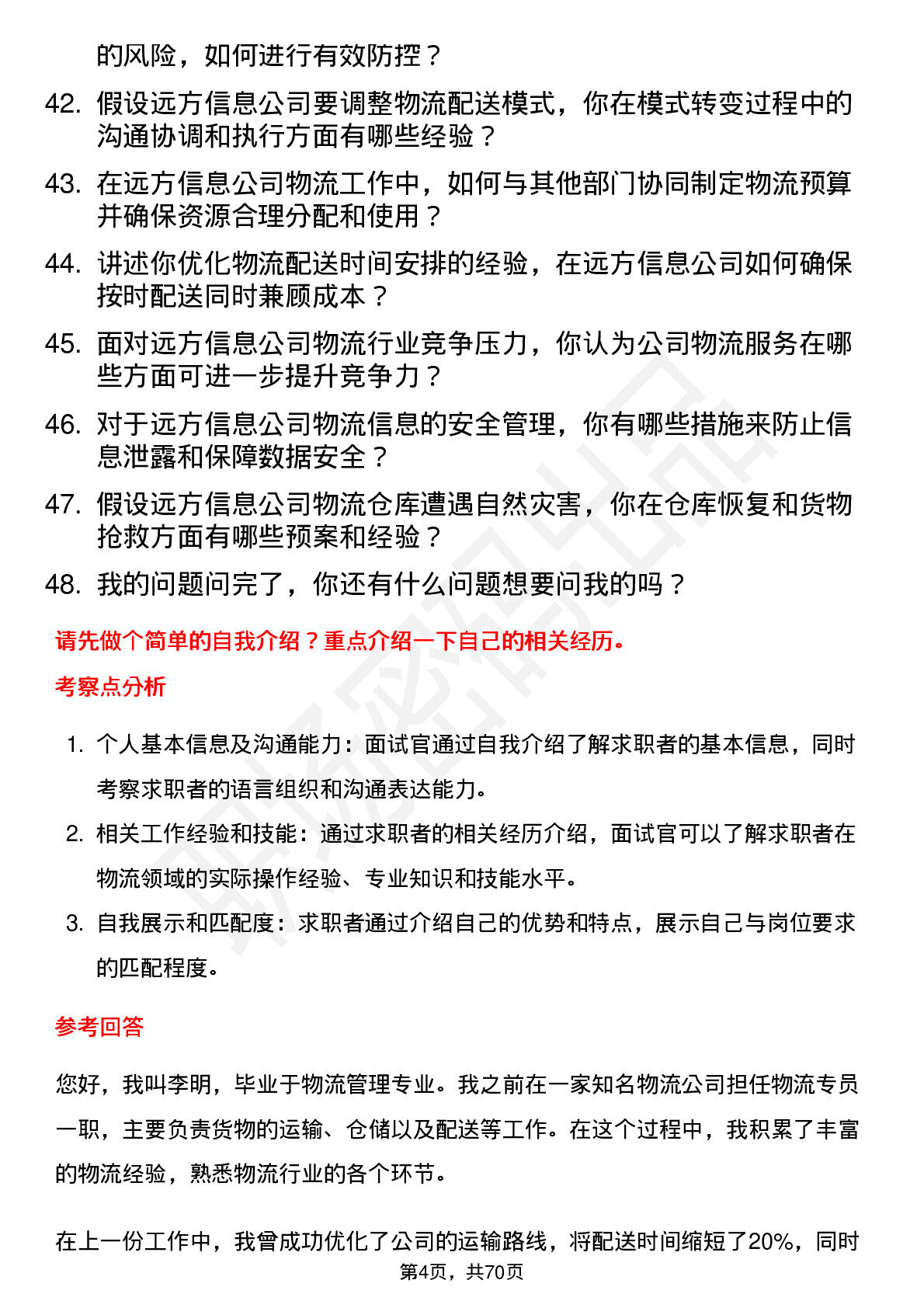 的风险，如何进行有效防控？

42. 假设远方信息公司要调整物流配送模式，你在模式转变过程中的沟通协调和执行方面有哪些经验？

43. 在远方信息公司物流工作中，如何与其他部门协同制定物流预算并确保资源合理分配和使用？

44. 讲述你优化物流配送时间安排的经验，在远方信息公司如何确保按时配送同时兼顾成本？

45. 面对远方信息公司物流行业竞争压力，你认为公司物流服务在哪些方面可进一步提升竞争力？

46. 对于远方信息公司物流信息的安全管理，你有哪些措施来防止信息泄露和保障数据安全？

47. 假设远方信息公司物流仓库遭遇自然灾害，你在仓库恢复和货物抢救方面有哪些预案和经验？

48. 我的问题问完了，你还有什么问题想要问我的吗？

请先做个简单的自我介绍？重点介绍一下自己的相关经历。

考察点分析

1. 个人基本信息及沟通能力：面试官通过自我介绍了解求职者的基本信息，同时考察求职者的语言组织和沟通表达能力。

2. 相关工作经验和技能：通过求职者的相关经历介绍，面试官可以了解求职者在物流领域的实际操作经验、专业知识和技能水平。

3. 自我展示和匹配度：求职者通过介绍自己的优势和特点，展示自己与岗位要求的匹配程度。

参考回答

您好，我叫李明，毕业于物流管理专业。我之前在一家知名物流公司担任物流专员一职，主要负责货物的运输、仓储以及配送等工作。在这个过程中，我积累了丰富的物流经验，熟悉物流行业的各个环节。

在上一份工作中，我曾成功优化了公司的运输路线，将配送时间缩短了20%，同时

第4页，共70页